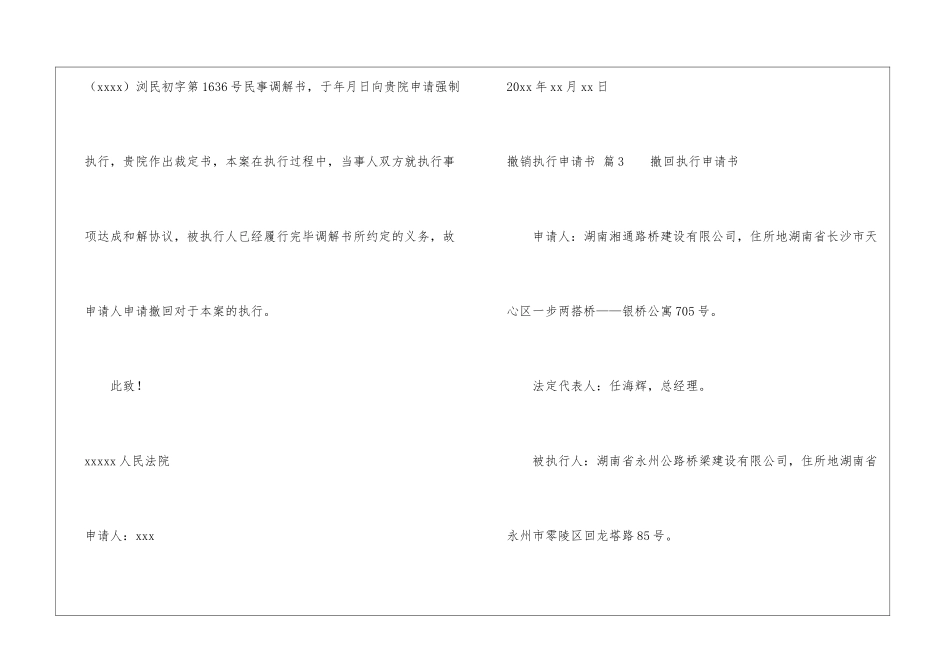 （xxxx）浏民初字第1636号民事调解书，于年月日向贵院申请强制执行，贵院作出裁定书，本案在执行过程中，当事人双方就执行事项达成和解协议，被执行人已经履行完毕调解书所约定的义务，故申请人申请撤回对于本案的执行。

此致！

xxxxx人民法院

申请人：xxx

20xx年xx月xx日

撤销执行申请书 篇3 撤回执行申请书

申请人：湖南湘通路桥建设有限公司，住所地湖南省长沙市天心区一步两搭桥——银桥公寓705号。

法定代表人：任海辉，总经理。

被执行人：湖南省永州公路桥梁建设有限公司，住所地湖南省永州市零陵区回龙塔路85号。